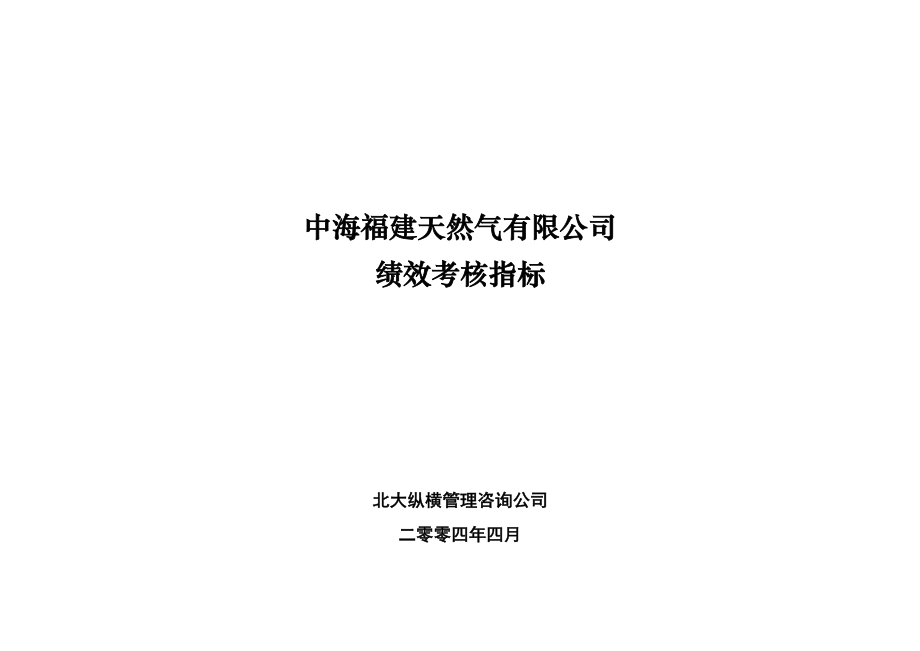 中海福建天然气有限公司
绩效考核指标

北大纵横管理咨询公司
二零零四年四月